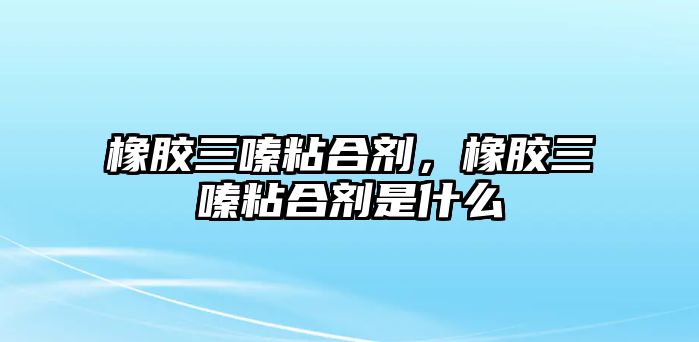 橡胶三嗪粘合剂，橡胶三嗪粘合剂是什么